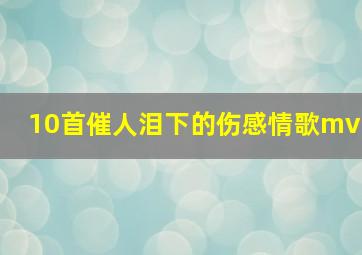 10首催人泪下的伤感情歌mv